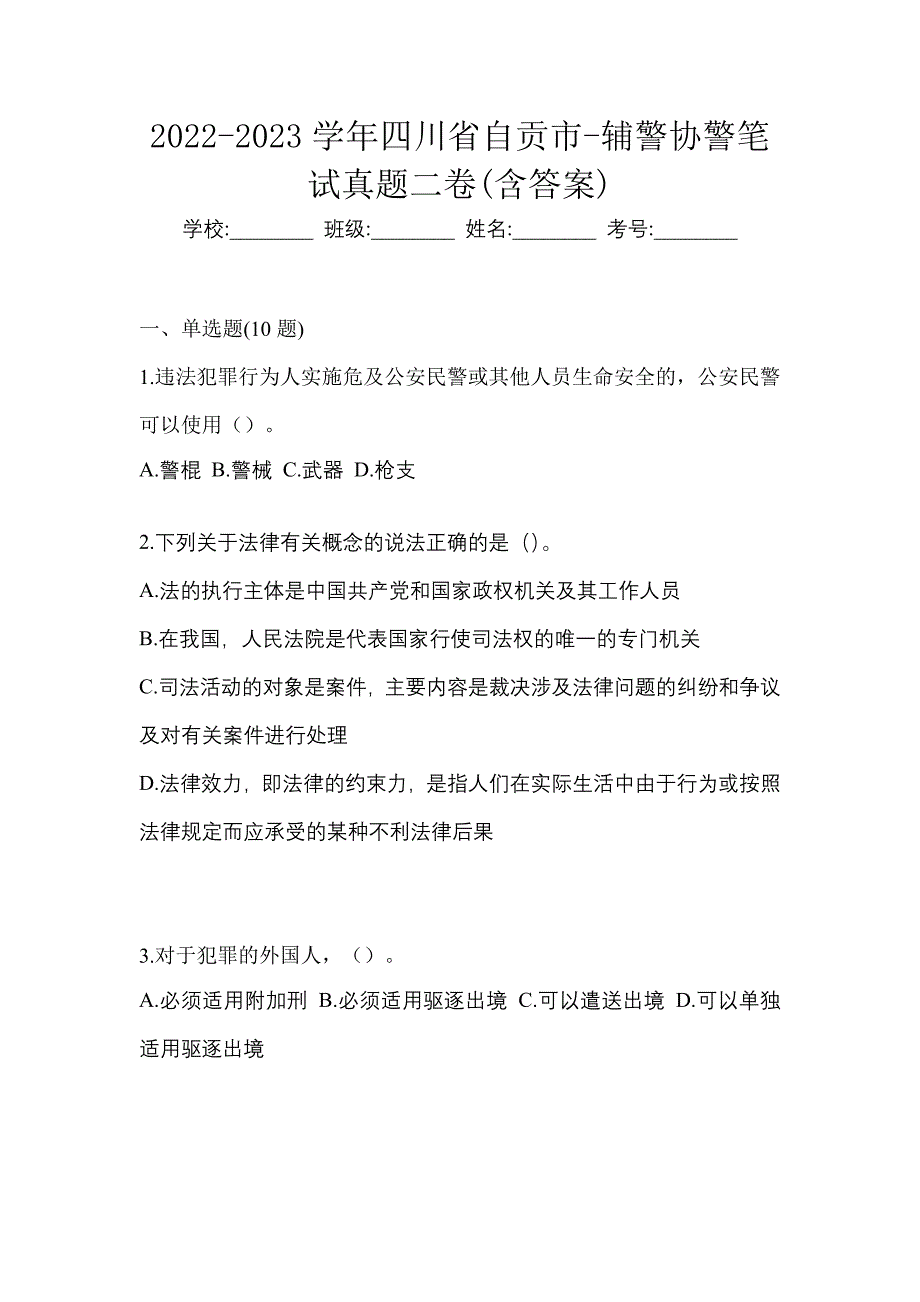 2022-2023 学年四川省自贡市-辅警协警笔试真题二卷(含答案)

学校:________ 班级:________ 姓名:________ 考号:________

一、单选题(10 题)

1.违法犯罪行为人实施危及公安民警或其他人员生命安全的，公安民警可以使用（）。

A.警棍 B.警械 C.武器 D.枪支

2.下列关于法律有关概念的说法正确的是 ()。

A.法的执行主体是中国共产党和国家政权机关及其工作人员

B.在我国，人民法院是代表国家行使司法权的唯一的专门机关

C.司法活动的对象是案件，主要内容是裁决涉及法律问题的纠纷和争议及对有关案件进行处理

D.法律效力，即法律的约束力，是指人们在实际生活中由于行为或按照法律规定而应承受的某种不利法律后果

3.对于犯罪的外国人，（）。

A.必须适用附加刑 B.必须适用驱逐出境 C.可以遣送出境 D.可以单独适用驱逐出境